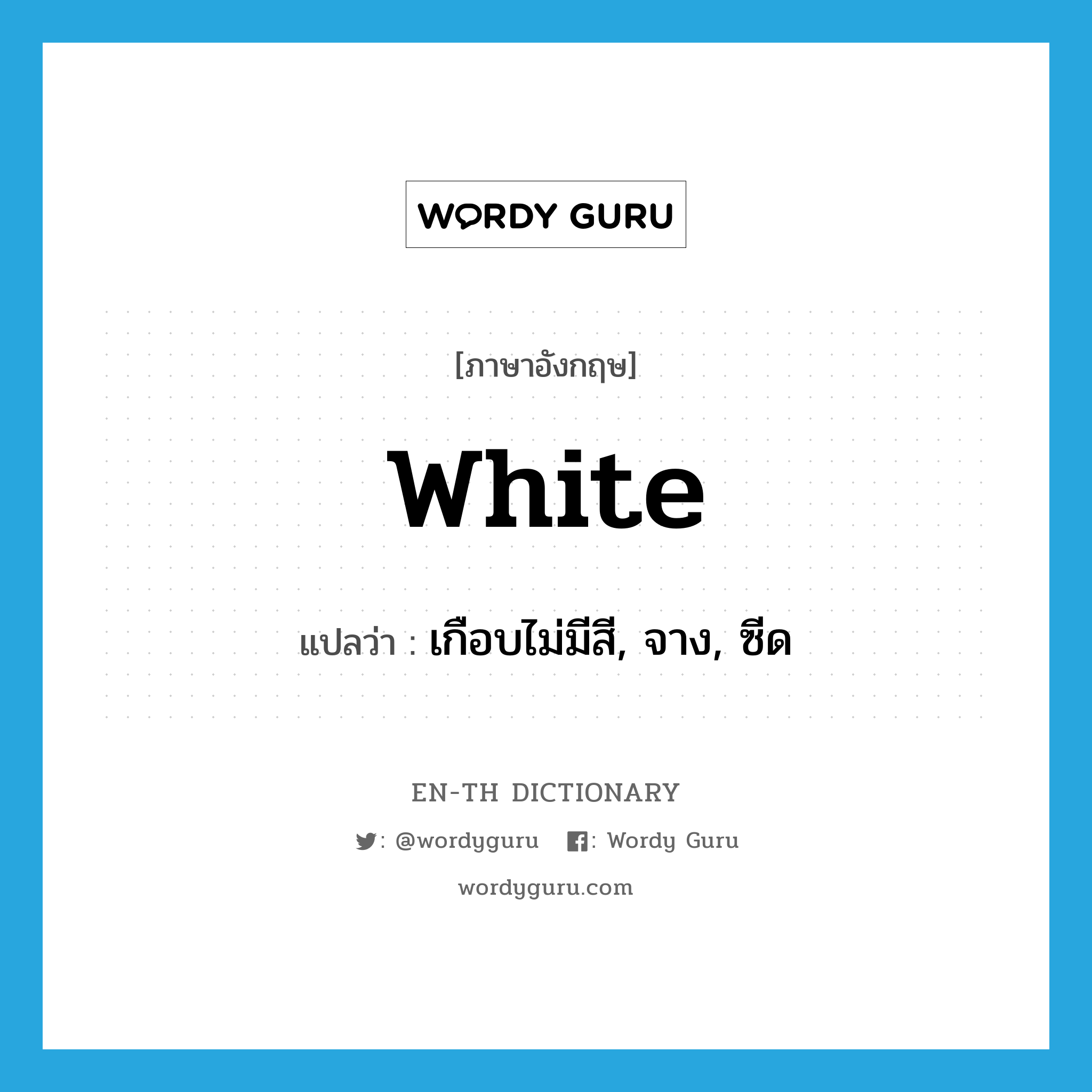 WORDY GURU

[ภาษาอังกฤษ]

white

แปลว่า : เกือบไม่มีสี, จาง, ซีด

EN-TH DICTIONARY

: @wordyguru : Wordy Guru

wordyguru.com